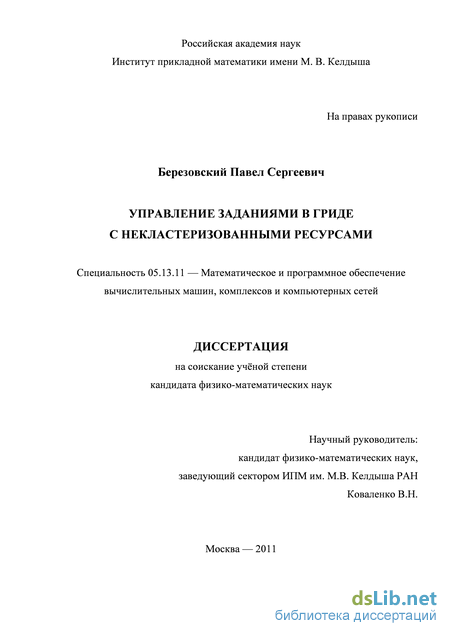 Российская академия наук
Институт прикладной математики имени М. В. Келдыша

На правах рукописи

Березовский Павел Сергеевич

УПРАВЛЕНИЕ ЗАДАНИЯМИ В ГРИДЕ С НЕКЛАСТЕРИЗОВАННЫМИ РЕСУРСАМИ

Специальность 05.13.11 — Математическое и программное обеспечение вычислительных машин, комплексов и компьютерных сетей

ДИССЕРТАЦИЯ
на соискание учёной степени
кандидата физико-математических наук

Научный руководитель:
кандидат физико-математических наук,
заведующий сектором ИПМ им. М.В. Келдыша РАН
Коваленко В.Н.

Москва — 2011

dsLib.net
библиотека диссертаций